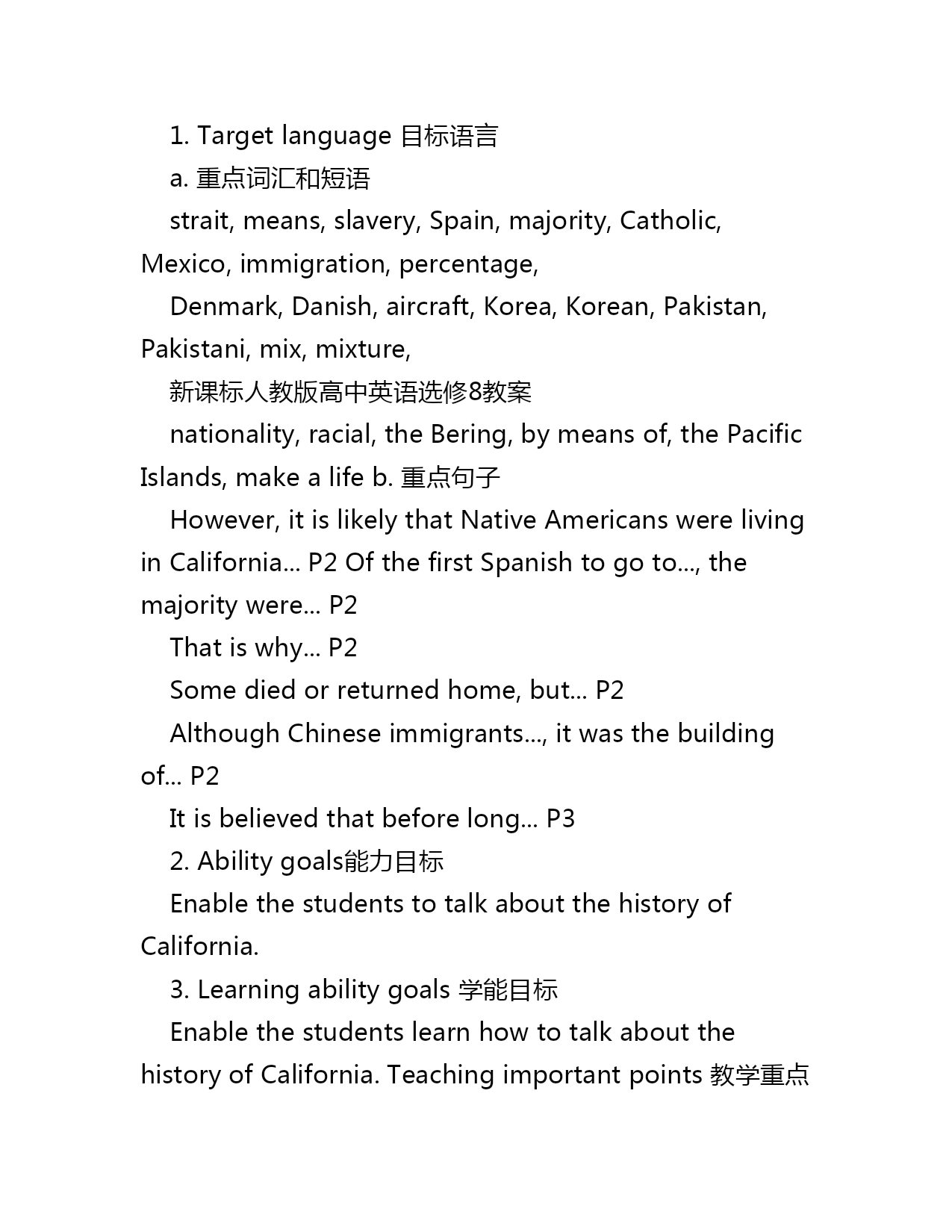 1. Target language 目标语言

a. 重点词汇和短语

strait, means, slavery, Spain, majority, Catholic, Mexico, immigration, percentage,

Denmark, Danish, aircraft, Korea, Korean, Pakistan, Pakistani, mix, mixture,

新课标人教版高中英语选修8教案

nationality, racial, the Bering, by means of, the Pacific Islands, make a life b. 重点句子

However, it is likely that Native Americans were living in California... P2 Of the first Spanish to go to..., the majority were... P2

That is why... P2

Some died or returned home, but... P2

Although Chinese immigrants..., it was the building of... P2

It is believed that before long... P3

2. Ability goals能力目标

Enable the students to talk about the history of California.

3. Learning ability goals 学能目标

Enable the students learn how to talk about the history of California. Teaching important points 教学重点